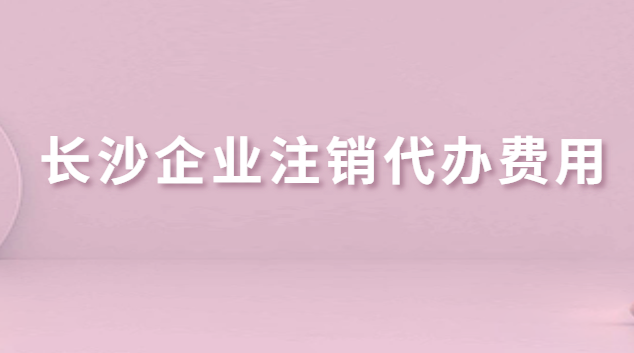 长沙企业注销代办费用